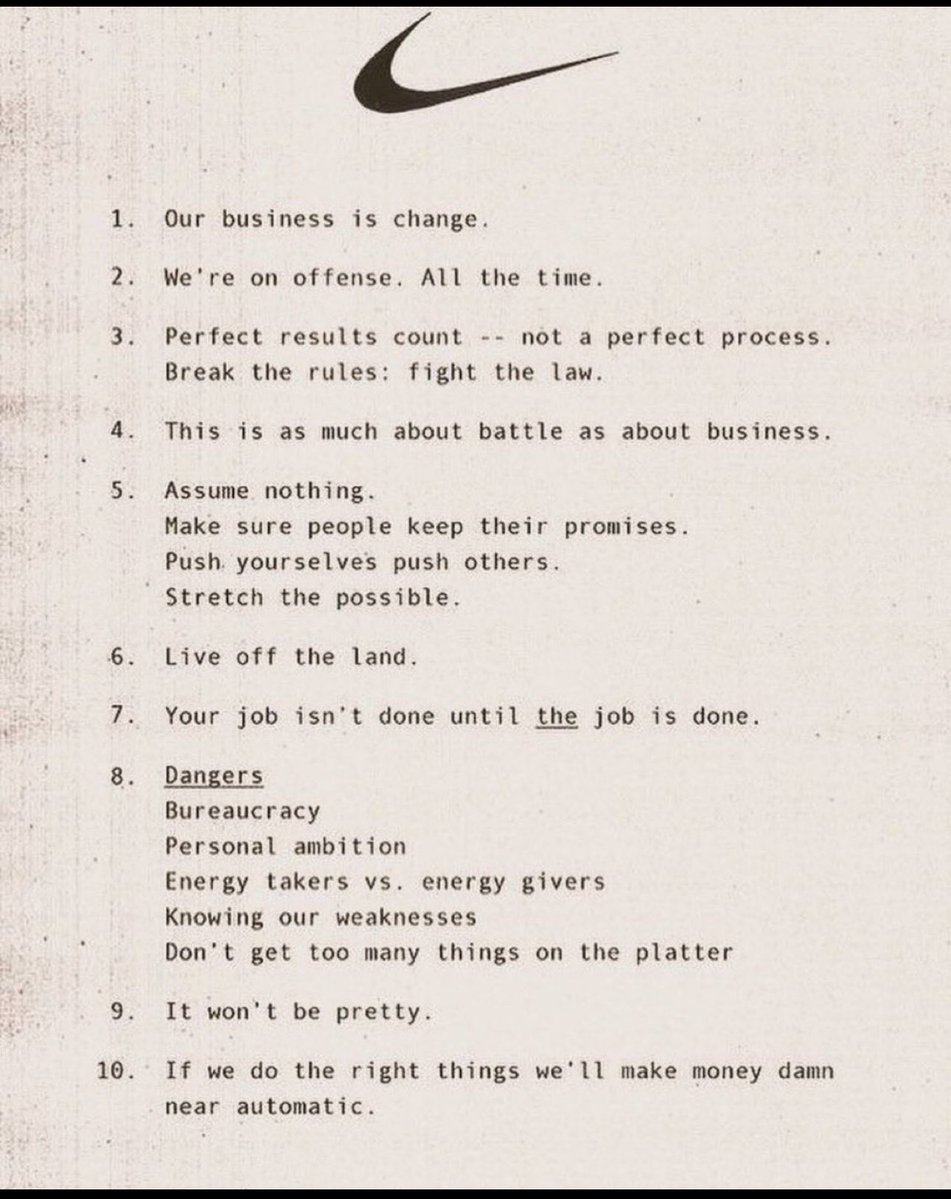 1. Our business is change.

2. We're on offense. All the time.

3. Perfect results count -- not a perfect process. Break the rules: fight the law.

4. This is as much about battle as about business.

5. Assume nothing.
Make sure people keep their promises.
Push yourselves push others.
Stretch the possible.

6. Live off the land.

7. Your job isn't done until the job is done.

8. Dangers
Bureaucracy
Personal ambition
Energy takers vs. energy givers
Knowing our weaknesses
Don't get too many things on the platter

9. It won't be pretty.

10. If we do the right things we'll make money damn near automatic.